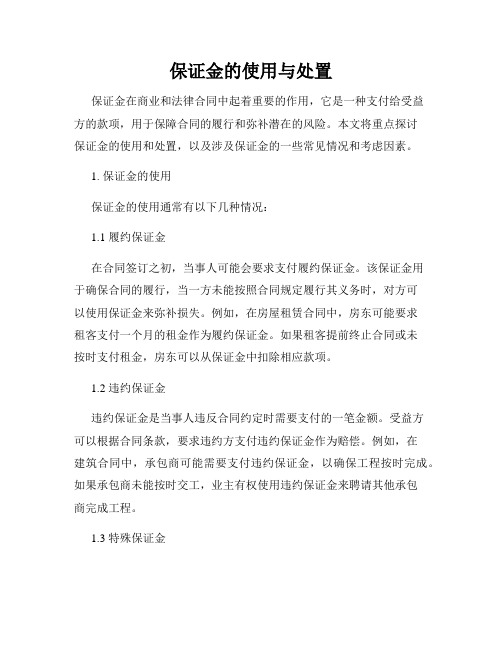 保证金的使用与处置

保证金在商业和法律合同中起着重要的作用，它是一种支付给受益方的款项，用于保障合同的履行和弥补潜在的风险。本文将重点探讨保证金的使用和处置，以及涉及保证金的一些常见情况和考虑因素。

1. 保证金的使用

保证金的使用通常有以下几种情况：

1.1 履约保证金

在合同签订之初，当事人可能会要求支付履约保证金。该保证金用于确保合同的履行，当一方未能按照合同规定履行其义务时，对方可以使用保证金来弥补损失。例如，在房屋租赁合同中，房东可能要求租客支付一个月的租金作为履约保证金。如果租客提前终止合同或未按时支付租金，房东可以从保证金中扣除相应款项。

1.2 违约保证金

违约保证金是当事人违反合同约定时需要支付的一笔金额。受益方可以根据合同条款，要求违约方支付违约保证金作为赔偿。例如，在建筑合同中，承包商可能需要支付违约保证金，以确保工程按时完成。如果承包商未能按时交工，业主有权使用违约保证金来聘请其他承包商完成工程。

1.3 特殊保证金